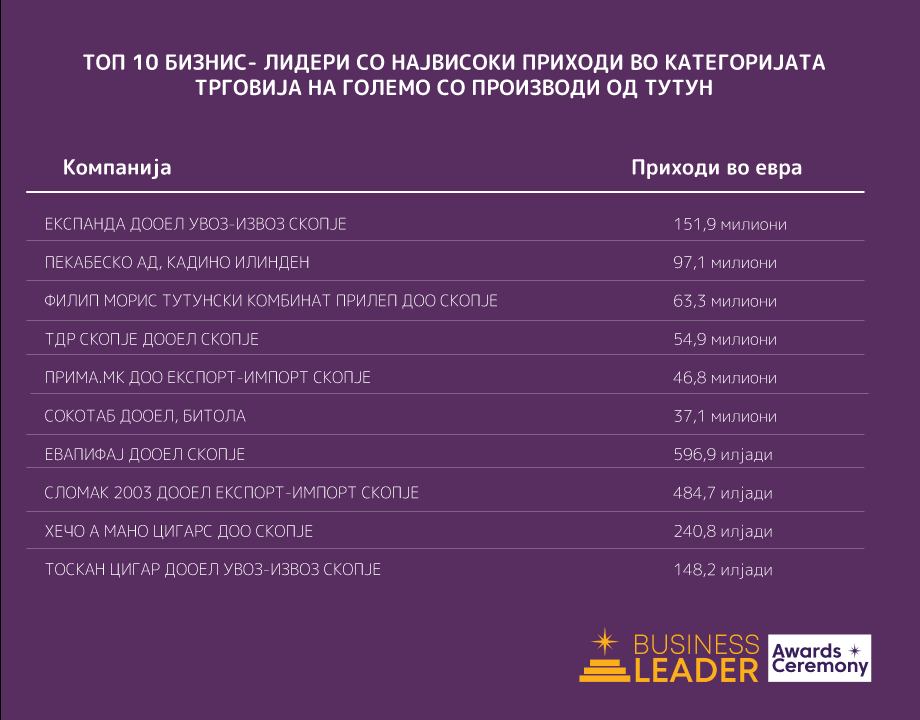 ТОП 10 БИЗНИС- ЛИДЕРИ СО НАЈВИСОКИ ПРИХОДИ ВО КАТЕГОРИЈАТА ТРГОВИЈА НА ГОЛЕМО СО ПРОИЗВОДИ ОД ТУТУН

| Компанија | Приходи во евра |
|---|---|
| ЕКСПАНДА ДООЕЛ УВОЗ-ИЗВОЗ СКОПЈЕ | 151,9 милиони |
| ПЕКАБЕСКО АД, КАДИНО ИЛИНДЕН | 97,1 милиони |
| ФИЛИП МОРИС ТУТУНСКИ КОМБИНАТ ПРИЛЕП ДОО СКОПЈЕ | 63,3 милиони |
| ТДР СКОПЈЕ ДООЕЛ СКОПЈЕ | 54,9 милиони |
| ПРИМА.МК ДОО ЕКСПОРТ-ИМПОРТ СКОПЈЕ | 46,8 милиони |
| СОКОТАБ ДООЕЛ, БИТОЛА | 37,1 милиони |
| ЕВАПИФАЈ ДООЕЛ СКОПЈЕ | 596,9 илјади |
| СЛОМАК 2003 ДООЕЛ ЕКСПОРТ-ИМПОРТ СКОПЈЕ | 484,7 илјади |
| ХЕЧО А МАНО ЦИГАРС ДОО СКОПЈЕ | 240,8 илјади |
| ТОСКАН ЦИГАР ДООЕЛ УВОЗ-ИЗВОЗ СКОПЈЕ | 148,2 илјади |

BUSINESS LEADER Awards Ceremony